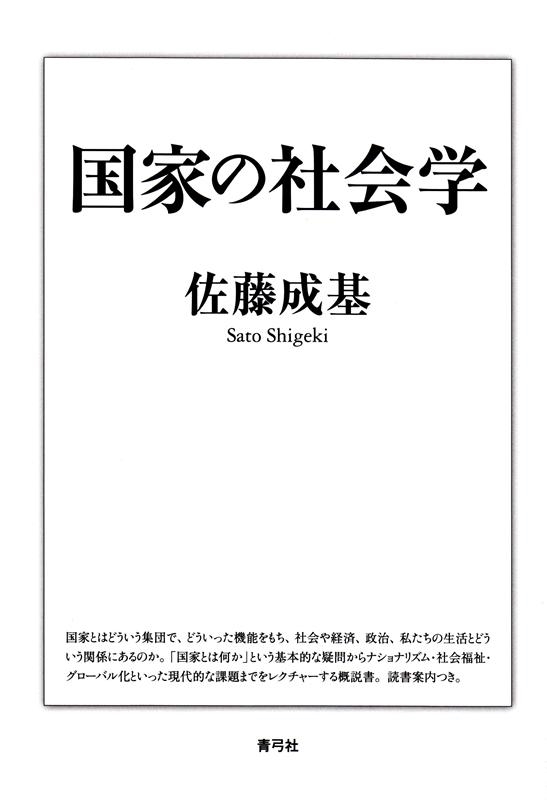 国家の社会学

佐藤成基

Sato Shigeki

国家とはどういう集団で、どういった機能をもち、社会や経済、政治、私たちの生活とどういう関係にあるのか。「国家とは何か」という基本的な疑問からナショナリズム・社会福祉・グローバル化といった現代的な課題までをレクチャーする概説書。読書案内つき。

青弓社